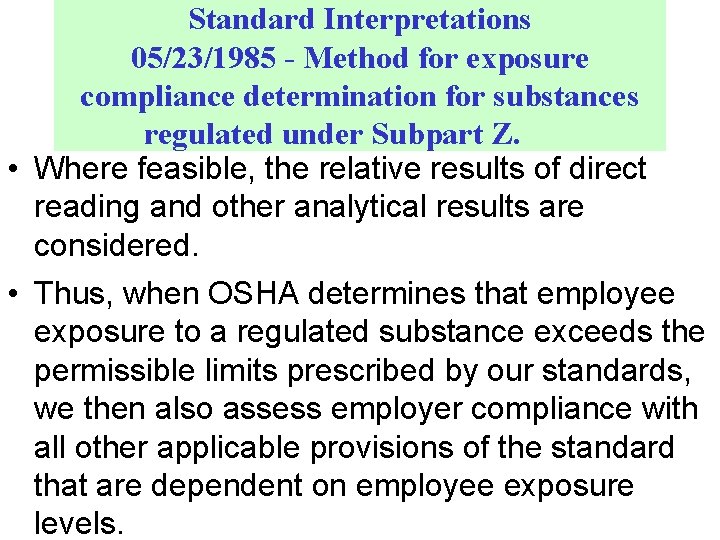 Standard Interpretations
05/23/1985 - Method for exposure compliance determination for substances regulated under Subpart Z.

• Where feasible, the relative results of direct reading and other analytical results are considered.

• Thus, when OSHA determines that employee exposure to a regulated substance exceeds the permissible limits prescribed by our standards, we then also assess employer compliance with all other applicable provisions of the standard that are dependent on employee exposure levels.